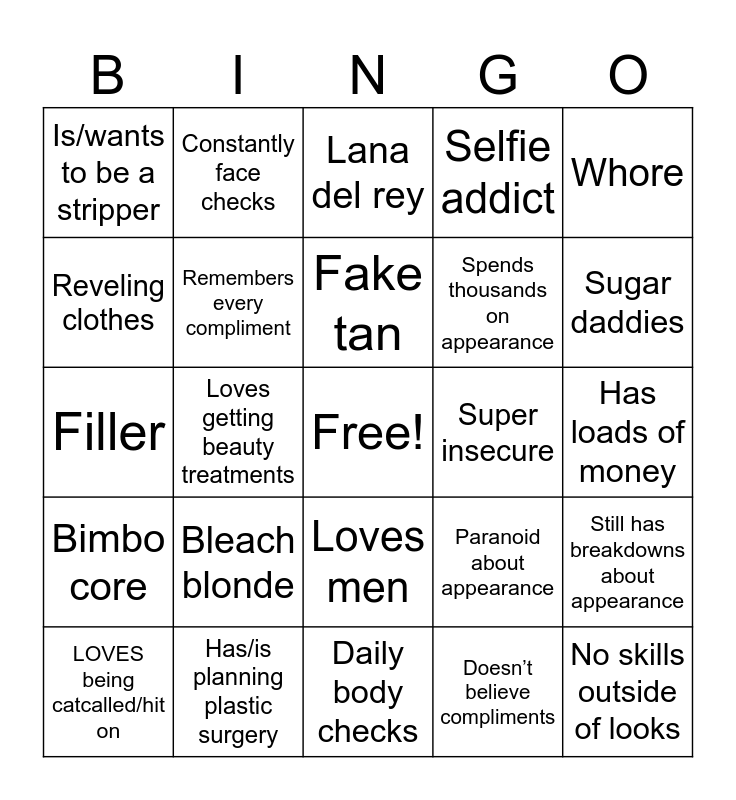 | B | I | N | G | O |
|---|---|---|---|---|
| Is/wants to be a stripper | Constantly face checks | Lana del rey | Selfie addict | Whore |
| Reveling clothes | Remembers every compliment | Fake tan | Spends thousands on appearance | Sugar daddies |
| Filler | Loves getting beauty treatments | Free! | Super insecure | Has loads of money |
| Bimbo core | Bleach blonde | Loves men | Paranoid about appearance | Still has breakdowns about appearance |
| LOVES being catcalled/hit on | Has/is planning plastic surgery | Daily body checks | Doesn't believe compliments | No skills outside of looks |